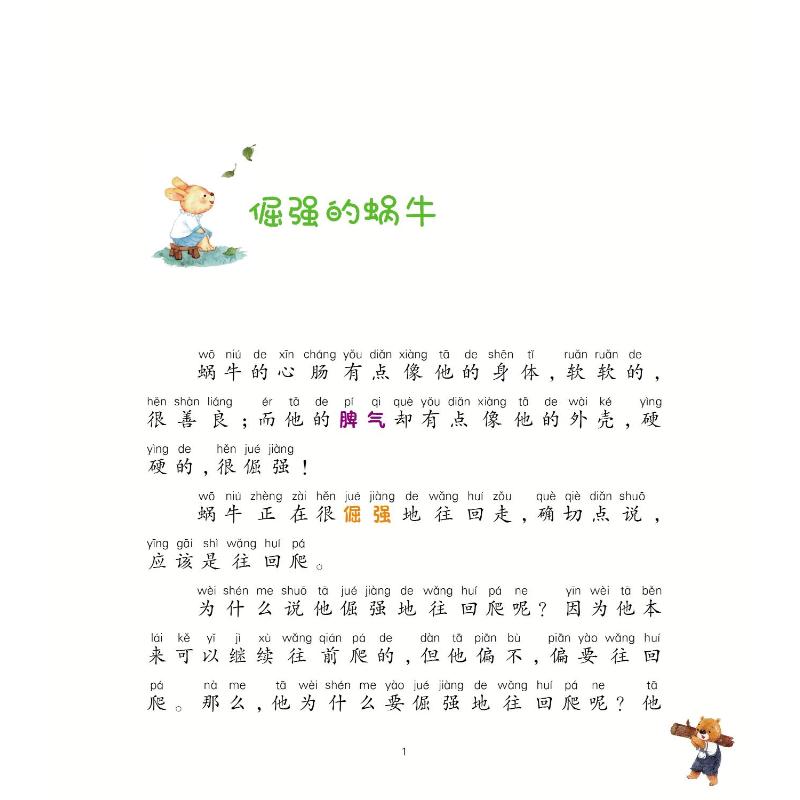 倔强的蜗牛

wō niú de xīn cháng yǒu diǎn xiàng tā de shēn tǐ ruǎn ruǎn de
蜗牛的心肠有点像他的身体，软软的，
hěn shàn liáng ér tā de pí qi què yǒu diǎn xiàng tā de wài ké yìng
很善良；而他的脾气却有点像他的外壳，硬
yìng de hěn jué jiàng
硬的，很倔强！

wō niú zhèng zài hěn jué jiàng de wǎng huí zǒu què qiè diǎn shuō
蜗牛正在很倔强地往回走，确切点说，
yīng gāi shì wǎng huí pá
应该是往回爬。

wèi shén me shuō tā jué jiàng de wǎng huí pá ne yīn wèi tā běn
为什么说他倔强地往回爬呢？因为他本
lái kě yǐ jì xù wǎng qián pá de dàn tā piān bù piān yào wǎng huí
来可以继续往前爬的，但他偏不，偏要往回
pá nà me tā wèi shén me yào jué jiàng de wǎng huí pá ne tā
爬。那么，他为什么要倔强地往回爬呢？他

1